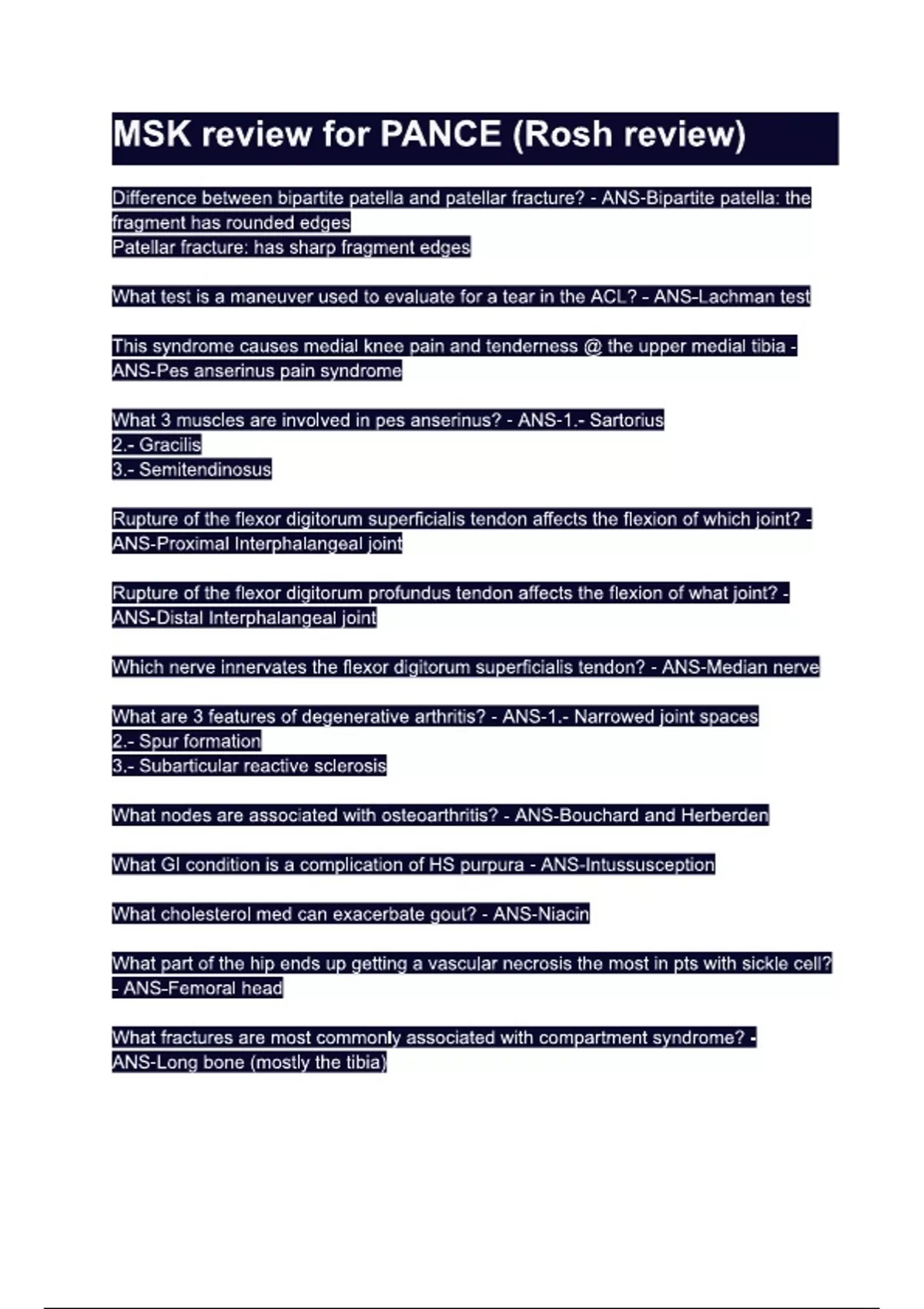 MSK review for PANCE (Rosh review)

Difference between bipartite patella and patellar fracture? - ANS-Bipartite patella: the fragment has rounded edges
Patellar fracture: has sharp fragment edges

What test is a maneuver used to evaluate for a tear in the ACL? - ANS-Lachman test

This syndrome causes medial knee pain and tenderness @ the upper medial tibia - ANS-Pes anserinus pain syndrome

What 3 muscles are involved in pes anserinus? - ANS-1.- Sartorius
2.- Gracilis
3.- Semitendinosus

Rupture of the flexor digitorum superficialis tendon affects the flexion of which joint? - ANS-Proximal Interphalangeal joint

Rupture of the flexor digitorum profundus tendon affects the flexion of what joint? - ANS-Distal Interphalangeal joint

Which nerve innervates the flexor digitorum superficialis tendon? - ANS-Median nerve

What are 3 features of degenerative arthritis? - ANS-1.- Narrowed joint spaces
2.- Spur formation
3.- Subarticular reactive sclerosis

What nodes are associated with osteoarthritis? - ANS-Bouchard and Herberden

What GI condition is a complication of HS purpura - ANS-Intussusception

What cholesterol med can exacerbate gout? - ANS-Niacin

What part of the hip ends up getting a vascular necrosis the most in pts with sickle cell? - ANS-Femoral head

What fractures are most commonly associated with compartment syndrome? - ANS-Long bone (mostly the tibia)